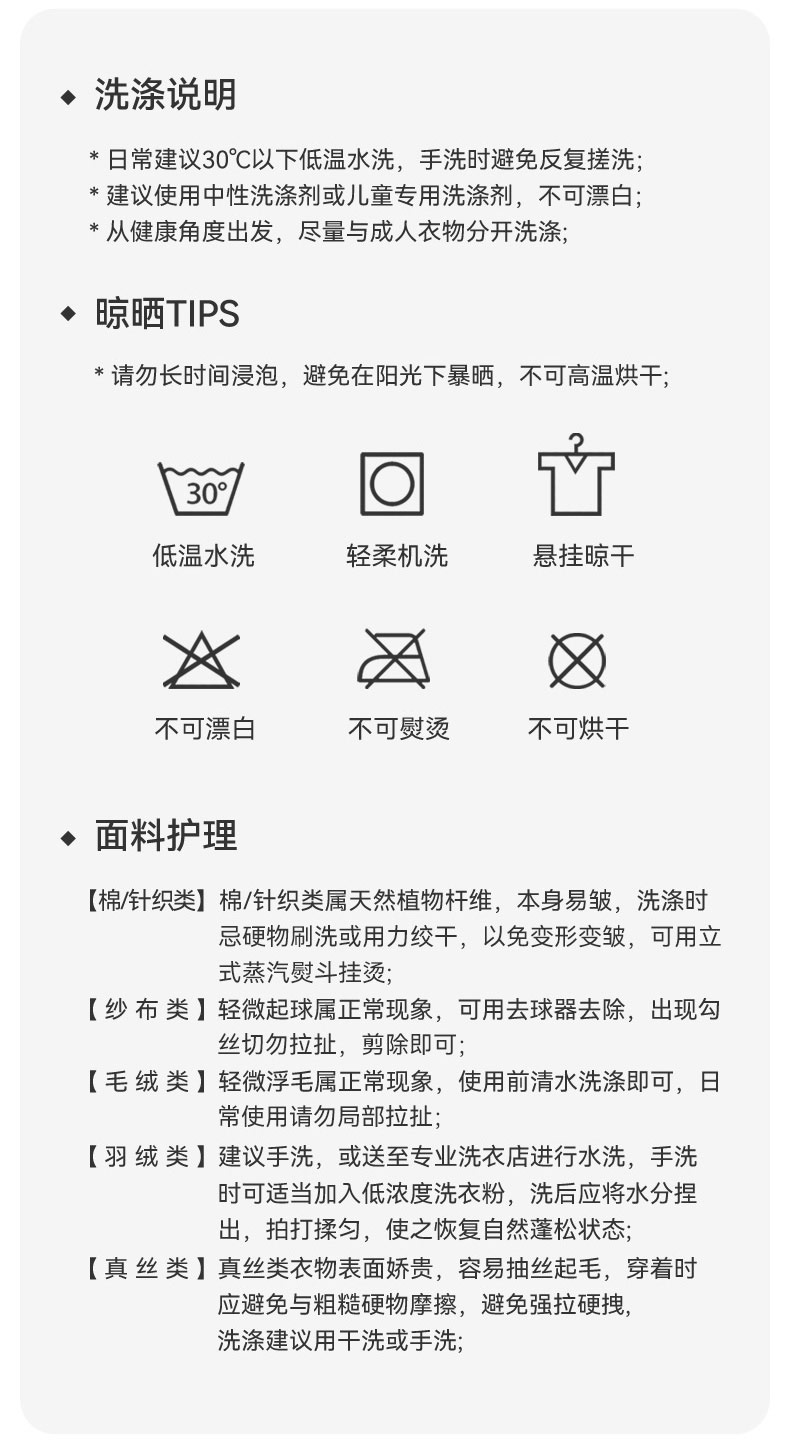 ◆ 洗涤说明

* 日常建议30℃以下低温水洗，手洗时避免反复搓洗;
* 建议使用中性洗涤剂或儿童专用洗涤剂，不可漂白;
* 从健康角度出发，尽量与成人衣物分开洗涤;

◆ 晾晒TIPS

* 请勿长时间浸泡，避免在阳光下暴晒，不可高温烘干;

30°

低温水洗 轻柔机洗 悬挂晾干

不可漂白 不可熨烫 不可烘干

◆ 面料护理

【棉/针织类】棉/针织类属天然植物杆维，本身易皱，洗涤时忌硬物刷洗或用力绞干，以免变形变皱，可用立式蒸汽熨斗挂烫;

【纱布类】轻微起球属正常现象，可用去球器去除，出现勾丝切勿拉扯，剪除即可;

【毛绒类】轻微浮毛属正常现象，使用前清水洗涤即可，日常使用请勿局部拉扯;

【羽绒类】建议手洗，或送至专业洗衣店进行水洗，手洗时可适当加入低浓度洗衣粉，洗后应将水分捏出，拍打揉匀，使之恢复自然蓬松状态;

【真丝类】真丝类衣物表面娇贵，容易抽丝起毛，穿着时应避免与粗糙硬物摩擦，避免强拉硬拽，洗涤建议用干洗或手洗;